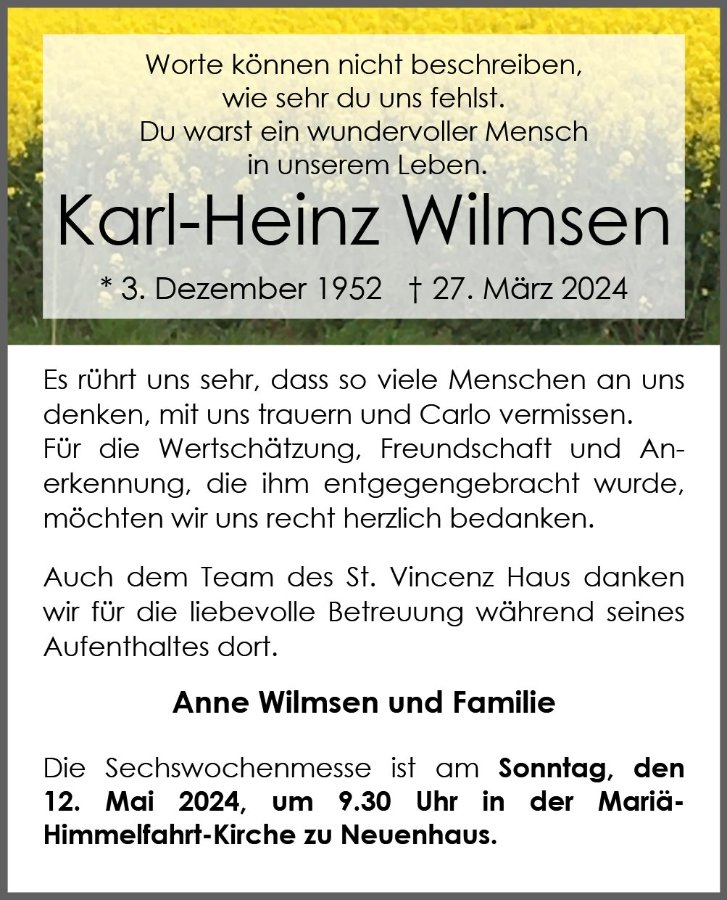 Worte können nicht beschreiben,
wie sehr du uns fehlst.
Du warst ein wundervoller Mensch
in unserem Leben.

Karl-Heinz Wilmsen

* 3. Dezember 1952 † 27. März 2024

Es rührt uns sehr, dass so viele Menschen an uns denken, mit uns trauern und Carlo vermissen. Für die Wertschätzung, Freundschaft und Anerkennung, die ihm entgegengebracht wurde, möchten wir uns recht herzlich bedanken.

Auch dem Team des St. Vincenz Haus danken wir für die liebevolle Betreuung während seines Aufenthaltes dort.

Anne Wilmsen und Familie

Die Sechswochenmesse ist am Sonntag, den 12. Mai 2024, um 9.30 Uhr in der Mariä-Himmelfahrt-Kirche zu Neuenhaus.